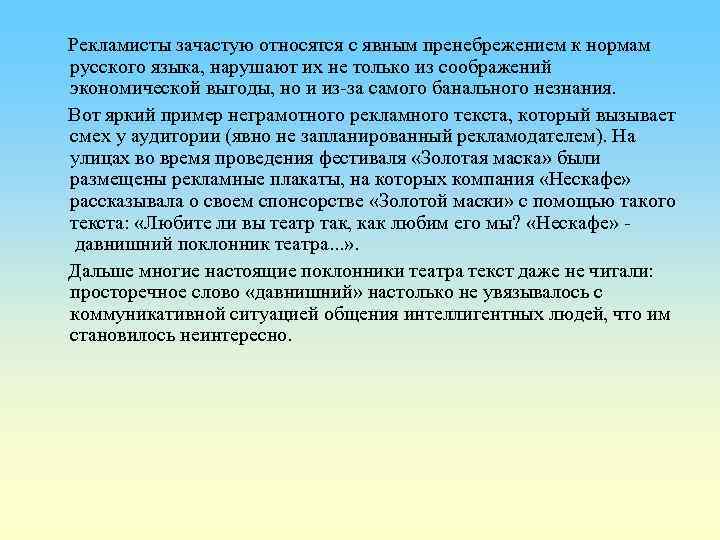 Рекламисты зачастую относятся с явным пренебрежением к нормам русского языка, нарушают их не только из соображений экономической выгоды, но и из-за самого банального незнания.

Вот яркий пример неграмотного рекламного текста, который вызывает смех у аудитории (явно не запланированный рекламодателем). На улицах во время проведения фестиваля «Золотая маска» были размещены рекламные плакаты, на которых компания «Нескафе» рассказывала о своем спонсорстве «Золотой маски» с помощью такого текста: «Любите ли вы театр так, как любим его мы? «Нескафе» - давнишний поклонник театра...».

Дальше многие настоящие поклонники театра текст даже не читали: просторечное слово «давнишний» настолько не увязывалось с коммуникативной ситуацией общения интеллигентных людей, что им становилось неинтересно.